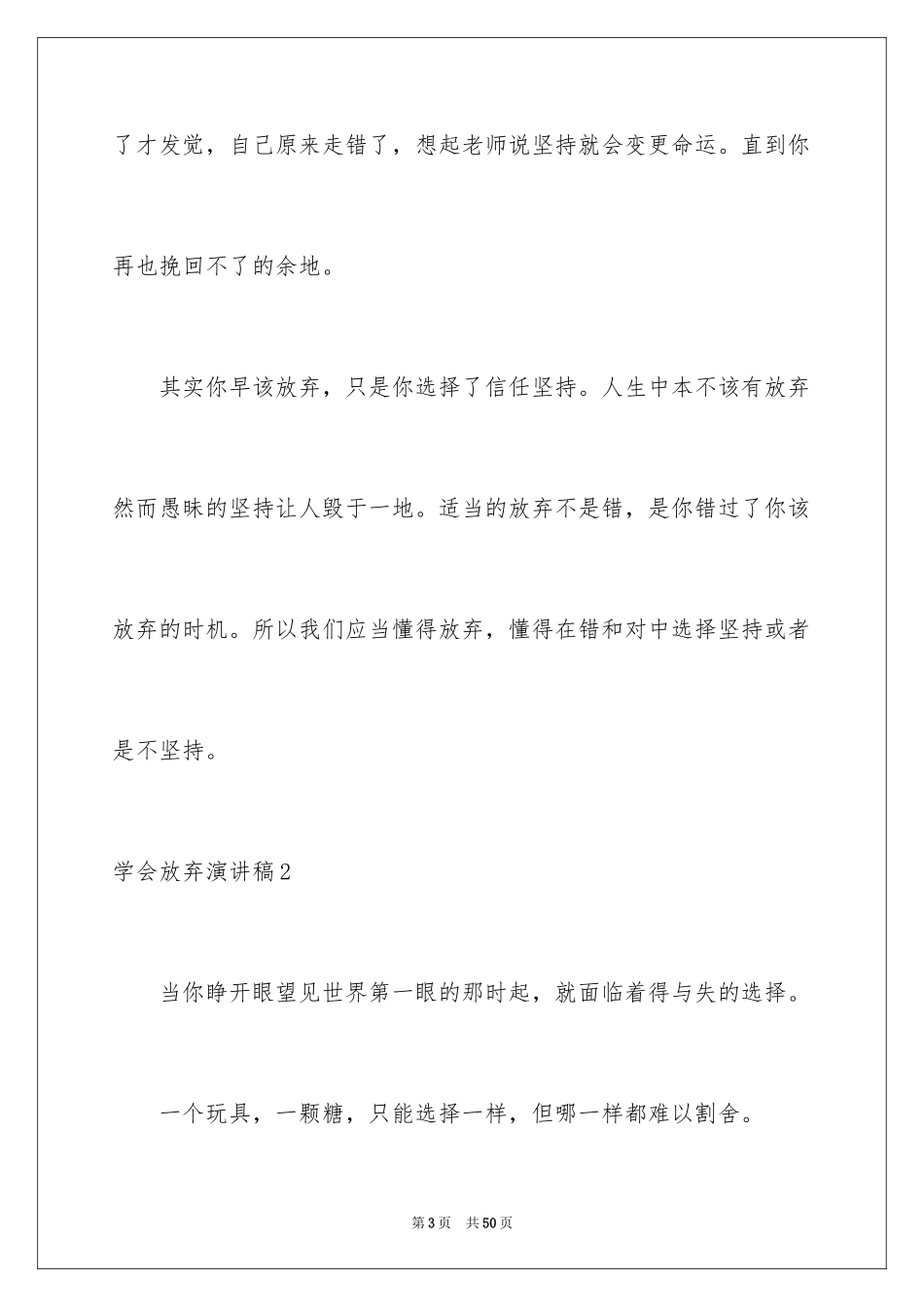 了才发觉，自己原来走错了，想起老师说坚持就会变更命运。直到你再也挽回不了的余地。

其实你早该放弃，只是你选择了信任坚持。人生中本不该有放弃然而愚昧的坚持让人毁于一地。适当的放弃不是错，是你错过了你该放弃的时机。所以我们应当懂得放弃，懂得在错和对中选择坚持或者是不坚持。

学会放弃演讲稿2

当你睁开眼望见世界第一眼的那时起，就面临着得与失的选择。

一个玩具，一颗糖，只能选择一样，但哪一样都难以割舍。

第3页　共50页